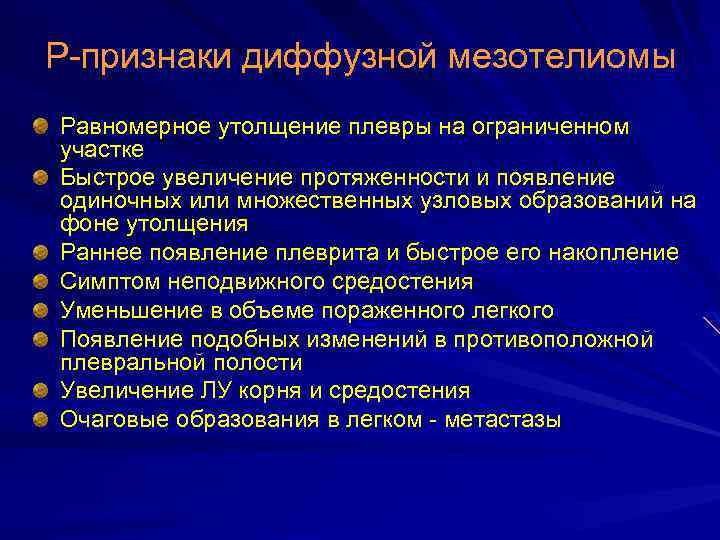 Р-признаки диффузной мезотелиомы

Равномерное утолщение плевры на ограниченном участке

Быстрое увеличение протяженности и появление одиночных или множественных узловых образований на фоне утолщения

Раннее появление плеврита и быстрое его накопление

Симптом неподвижного средостения

Уменьшение в объеме пораженного легкого

Появление подобных изменений в противоположной плевральной полости

Увеличение ЛУ корня и средостения

Очаговые образования в легком - метастазы